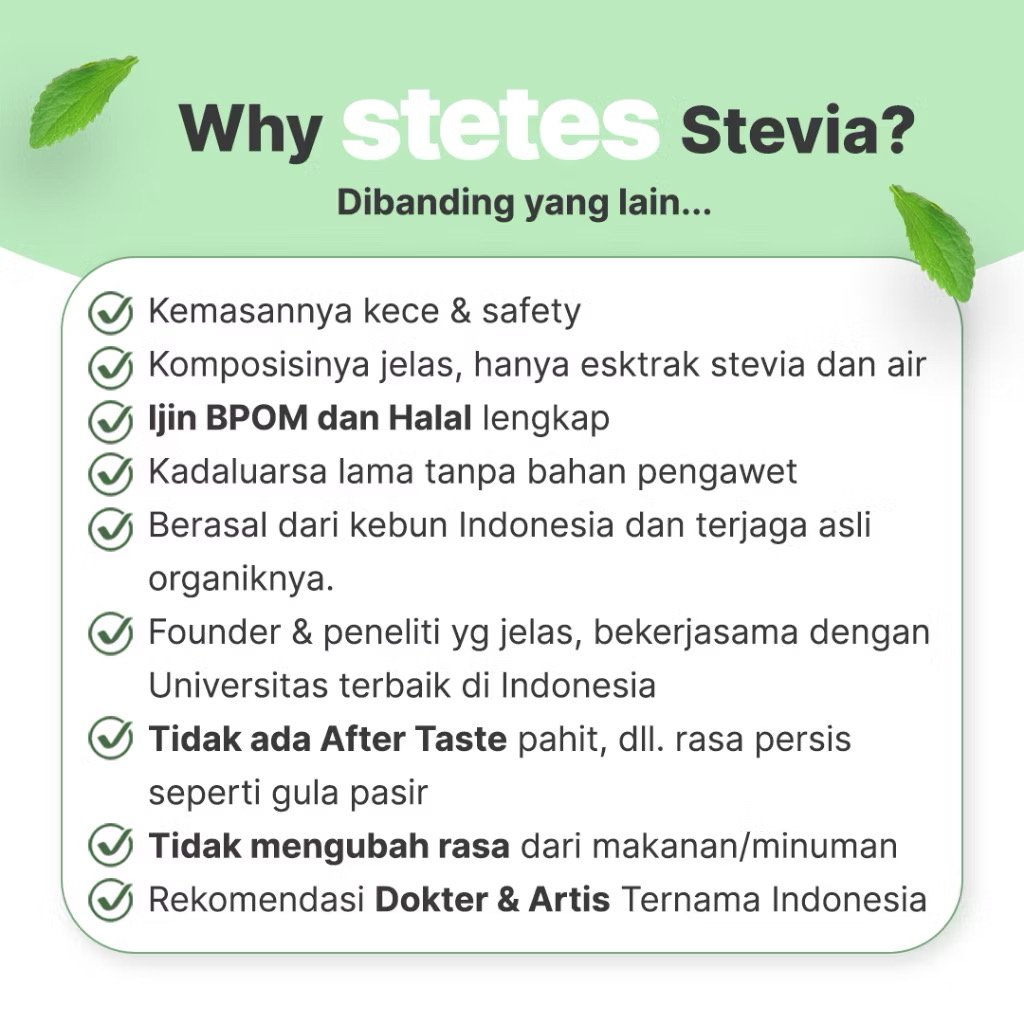 Why stetes Stevia?

Dibanding yang lain...

Kemasannya kece & safety
Komposisinya jelas, hanya esktrak stevia dan air
Ijin BPOM dan Halal lengkap
Kadaluarsa lama tanpa bahan pengawet
Berasal dari kebun Indonesia dan terjaga asli organiknya.
Founder & peneliti yg jelas, bekerjasama dengan Universitas terbaik di Indonesia
Tidak ada After Taste pahit, dll. rasa persis seperti gula pasir
Tidak mengubah rasa dari makanan/minuman
Rekomendasi Dokter & Artis Ternama Indonesia